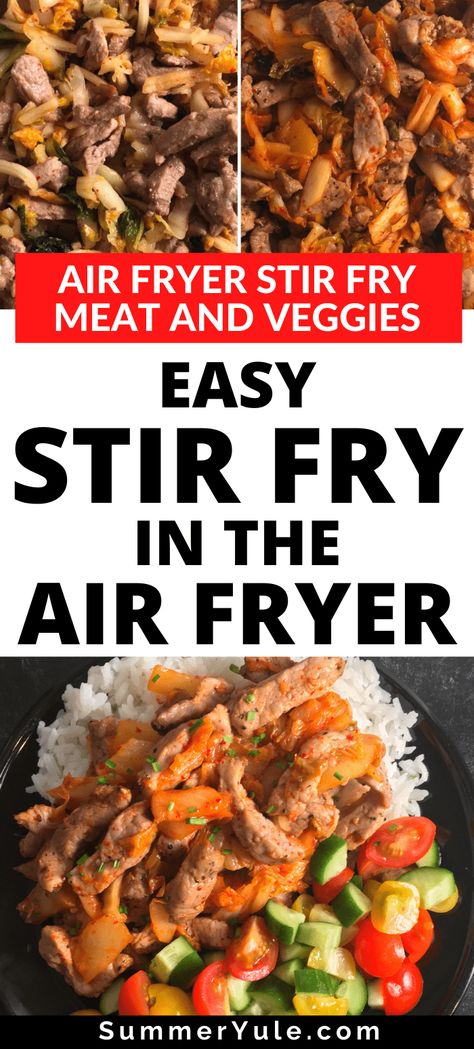 AIR FRYER STIR FRY MEAT AND VEGGIES

EASY STIR FRY IN THE AIR FRYER

SummerYule.com